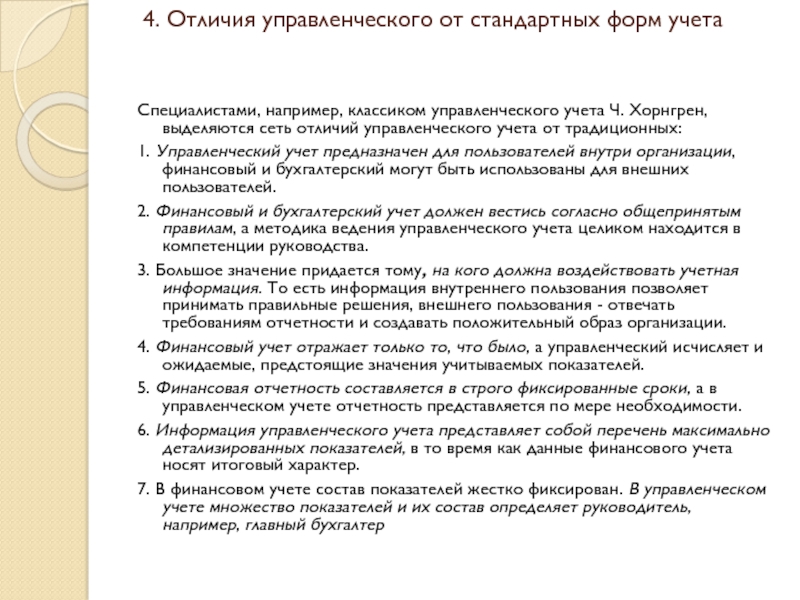 4. Отличия управленческого от стандартных форм учета

Специалистами, например, классиком управленческого учета Ч. Хорнгрен, выделяются сеть отличий управленческого учета от традиционных:

1. Управленческий учет предназначен для пользователей внутри организации, финансовый и бухгалтерский могут быть использованы для внешних пользователей.

2. Финансовый и бухгалтерский учет должен вестись согласно общепринятым правилам, а методика ведения управленческого учета целиком находится в компетенции руководства.

3. Большое значение придается тому, на кого должна воздействовать учетная информация. То есть информация внутреннего пользования позволяет принимать правильные решения, внешнего пользования - отвечать требованиям отчетности и создавать положительный образ организации.

4. Финансовый учет отражает только то, что было, а управленческий исчисляет и ожидаемые, предстоящие значения учитываемых показателей.

5. Финансовая отчетность составляется в строго фиксированные сроки, а в управленческом учете отчетность представляется по мере необходимости.

6. Информация управленческого учета представляет собой перечень максимально детализированных показателей, в то время как данные финансового учета носят итоговый характер.

7. В финансовом учете состав показателей жестко фиксирован. В управленческом учете множество показателей и их состав определяет руководитель, например, главный бухгалтер